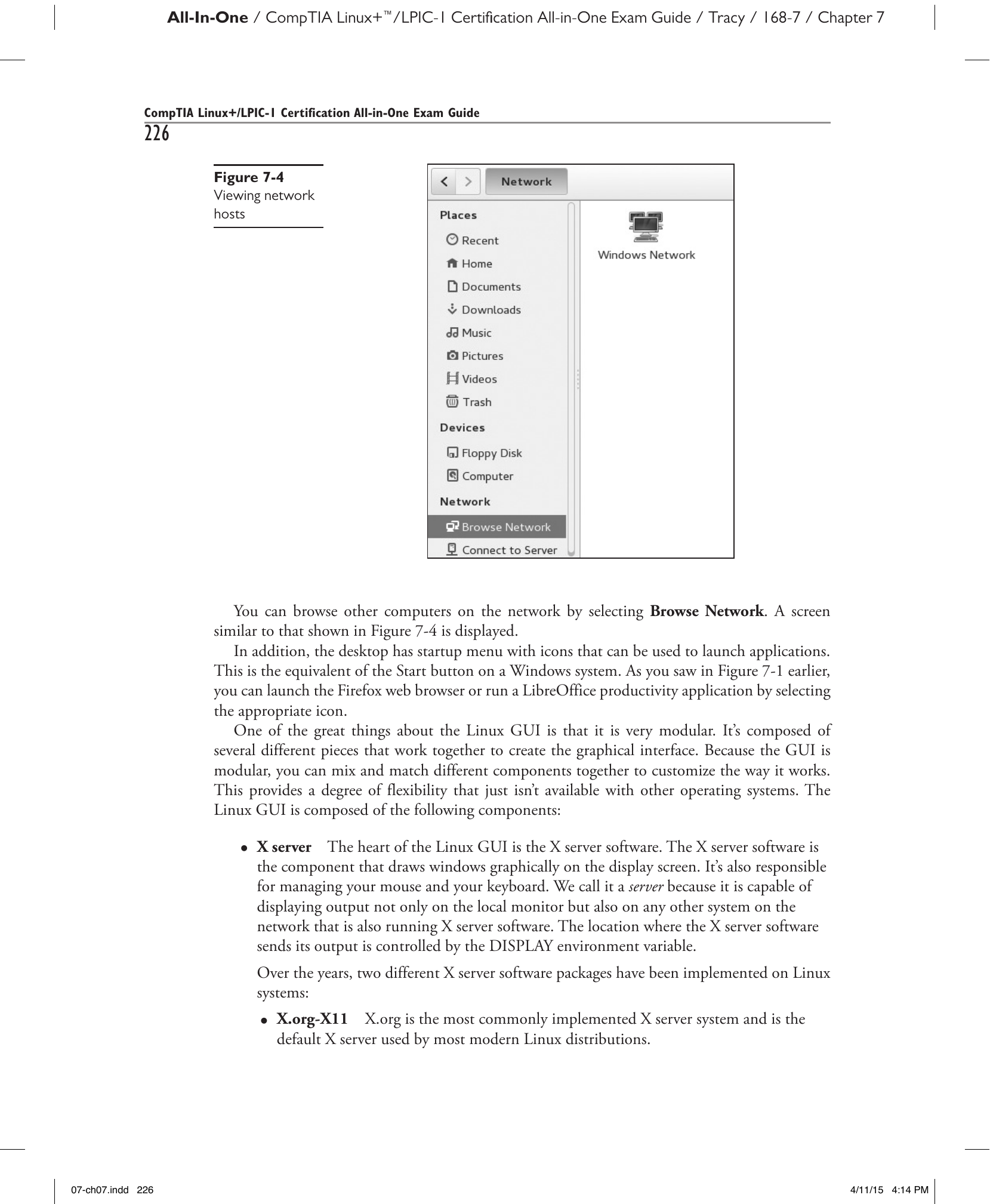 All-In-One / CompTIA Linux+™/LPIC-1 Certification All-in-One Exam Guide / Tracy / 168-7 / Chapter 7

CompTIA Linux+/LPIC-1 Certification All-in-One Exam Guide
226

Figure 7-4
Viewing network hosts

Network

Places
Recent
Home
Documents
Downloads
Music
Pictures
Videos
Trash
Devices
Floppy Disk
Computer
Network
Browse Network
Connect to Server

Windows Network

You can browse other computers on the network by selecting Browse Network. A screen similar to that shown in Figure 7-4 is displayed.

In addition, the desktop has startup menu with icons that can be used to launch applications. This is the equivalent of the Start button on a Windows system. As you saw in Figure 7-1 earlier, you can launch the Firefox web browser or run a LibreOffice productivity application by selecting the appropriate icon.

One of the great things about the Linux GUI is that it is very modular. It's composed of several different pieces that work together to create the graphical interface. Because the GUI is modular, you can mix and match different components together to customize the way it works. This provides a degree of flexibility that just isn't available with other operating systems. The Linux GUI is composed of the following components:

• X server The heart of the Linux GUI is the X server software. The X server software is the component that draws windows graphically on the display screen. It's also responsible for managing your mouse and your keyboard. We call it a server because it is capable of displaying output not only on the local monitor but also on any other system on the network that is also running X server software. The location where the X server software sends its output is controlled by the DISPLAY environment variable.

Over the years, two different X server software packages have been implemented on Linux systems:

• X.org-X11 X.org is the most commonly implemented X server system and is the default X server used by most modern Linux distributions.

07-ch07.indd 226 4/11/15 4:14 PM